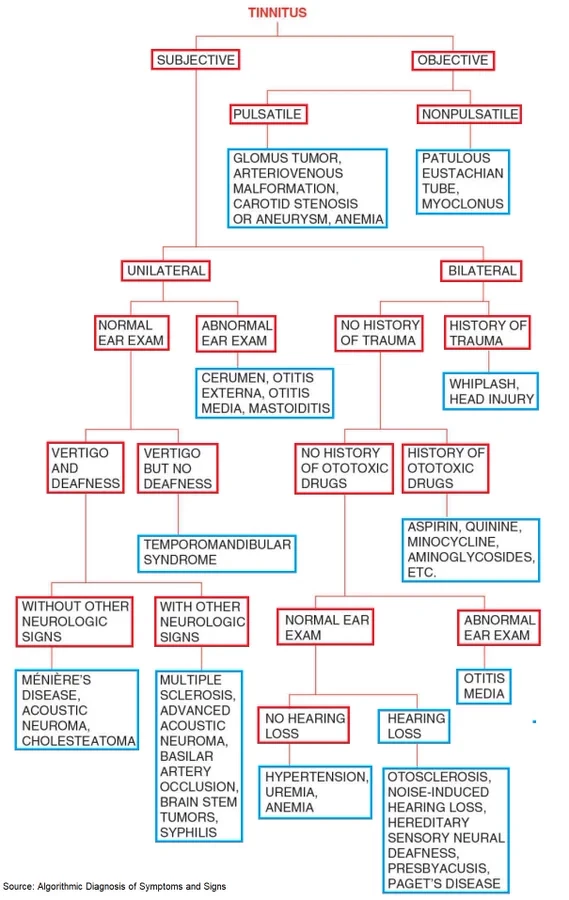 TINNITUS

SUBJECTIVE

OBJECTIVE

PULSATILE

NONPULSATILE

GLOMUS TUMOR, ARTERIOVENOUS MALFORMATION, CAROTID STENOSIS OR ANEURYSM, ANEMIA

PATULOUS EUSTACHIAN TUBE, MYOCLONUS

UNILATERAL

BILATERAL

NORMAL EAR EXAM

ABNORMAL EAR EXAM

NO HISTORY OF TRAUMA

HISTORY OF TRAUMA

CERUMEN, OTITIS EXTERNA, OTITIS MEDIA, MASTOIDITIS

WHIPLASH, HEAD INJURY

VERTIGO AND DEAFNESS

VERTIGO BUT NO DEAFNESS

NO HISTORY OF OTOTOXIC DRUGS

HISTORY OF OTOTOXIC DRUGS

TEMPOROMANDIBULAR SYNDROME

ASPIRIN, QUININE, MINOCYCLINE, AMINOGLYCOSIDES, ETC.

WITHOUT OTHER NEUROLOGIC SIGNS

WITH OTHER NEUROLOGIC SIGNS

NORMAL EAR EXAM

ABNORMAL EAR EXAM

MÉNIÈRE'S DISEASE, ACOUSTIC NEUROMA, CHOLESTEATOMA

MULTIPLE SCLEROSIS, ADVANCED ACOUSTIC NEUROMA, BASILAR ARTERY OCCLUSION, BRAIN STEM TUMORS, SYPHILIS

OTITIS MEDIA

NO HEARING LOSS

HEARING LOSS

HYPERTENSION, UREMIA, ANEMIA

OTOSCLEROSIS, NOISE-INDUCED HEARING LOSS, HEREDITARY SENSORY NEURAL DEAFNESS, PRESBYACUSIS, PAGET'S DISEASE

Source: Algorithmic Diagnosis of Symptoms and Signs